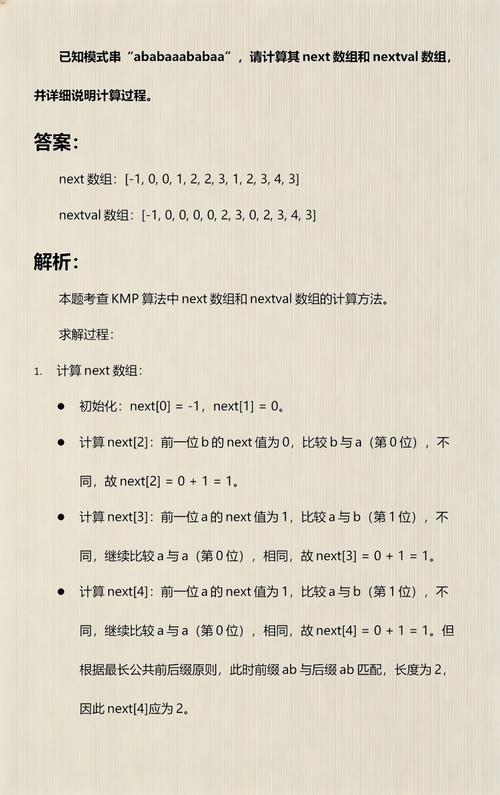 已知模式串“ababaaababaa”，请计算其 next 数组和 nextval 数组，并详细说明计算过程。

答案：

next 数组：[-1, 0, 0, 1, 2, 2, 3, 1, 2, 3, 4, 3]

nextval 数组：[-1, 0, 0, 0, 0, 2, 3, 0, 2, 3, 4, 3]

解析：

本题考查 KMP 算法中 next 数组和 nextval 数组的计算方法。

求解过程：

1. 计算 next 数组：

● 初始化：next[0] = -1，next[1] = 0。

● 计算 next[2]：前一位 b 的 next 值为 0，比较 b 与 a（第 0 位），不同，故 next[2] = 0 + 1 = 1。

● 计算 next[3]：前一位 a 的 next 值为 1，比较 a 与 b（第 1 位），不同，继续比较 a 与 a（第 0 位），相同，故 next[3] = 0 + 1 = 1。

● 计算 next[4]：前一位 a 的 next 值为 1，比较 a 与 b（第 1 位），不同，继续比较 a 与 a（第 0 位），相同，故 next[4] = 0 + 1 = 1。但根据最长公共前后缀原则，此时前缀 ab 与后缀 ab 匹配，长度为 2，因此 next[4]应为 2。